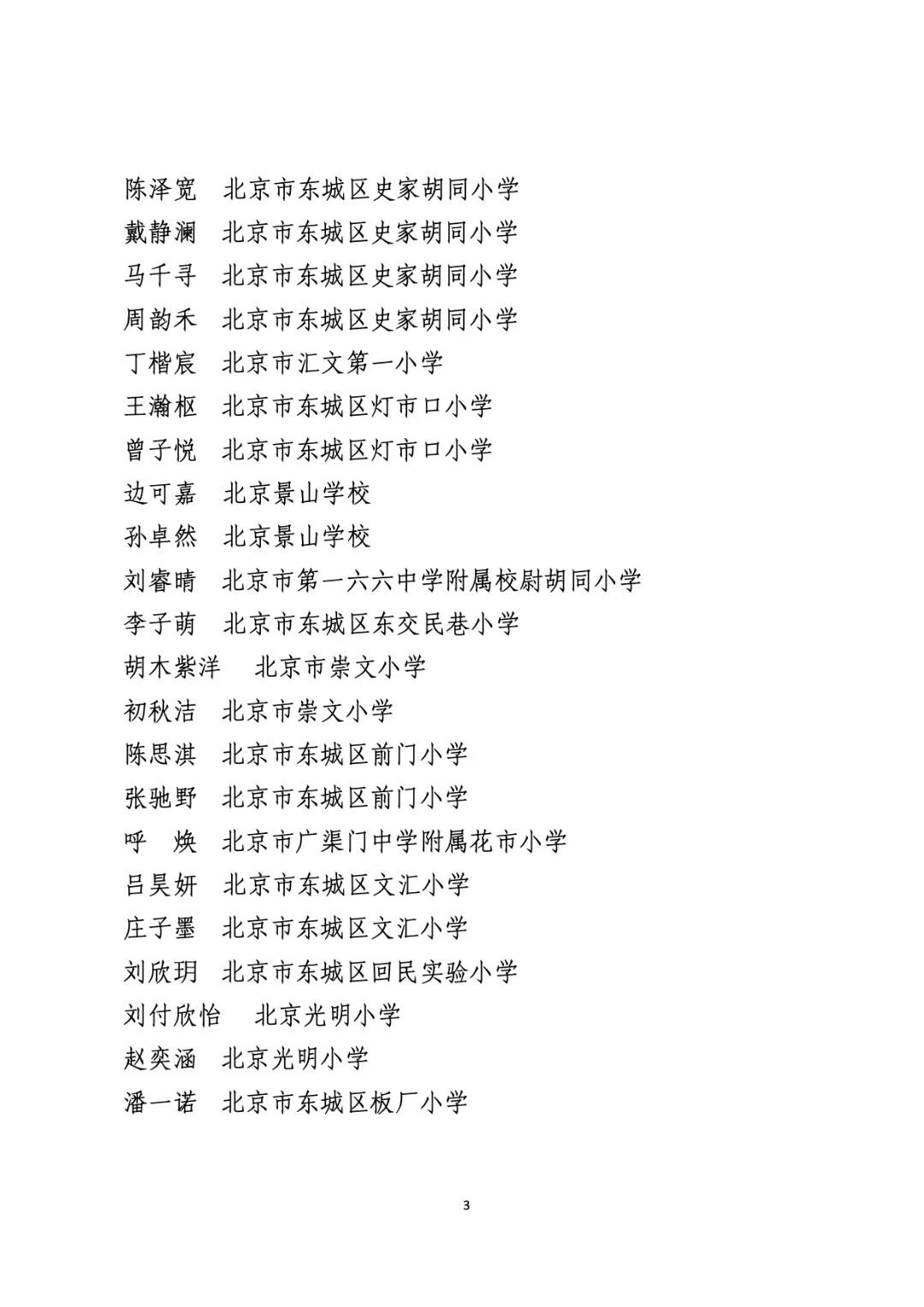 陈泽宽　北京市东城区史家胡同小学
戴静澜　北京市东城区史家胡同小学
马千寻　北京市东城区史家胡同小学
周韵禾　北京市东城区史家胡同小学
丁楷宸　北京市汇文第一小学
王瀚枢　北京市东城区灯市口小学
曾子悦　北京市东城区灯市口小学
边可嘉　北京景山学校
孙卓然　北京景山学校
刘睿晴　北京市第一六六中学附属校尉胡同小学
李子萌　北京市东城区东交民巷小学
胡木紫洋　北京市崇文小学
初秋洁　北京市崇文小学
陈思淇　北京市东城区前门小学
张驰野　北京市东城区前门小学
呼　焕　北京市广渠门中学附属花市小学
吕昊妍　北京市东城区文汇小学
庄子墨　北京市东城区文汇小学
刘欣玥　北京市东城区回民实验小学
刘付欣怡　北京光明小学
赵奕涵　北京光明小学
潘一诺　北京市东城区板厂小学

3